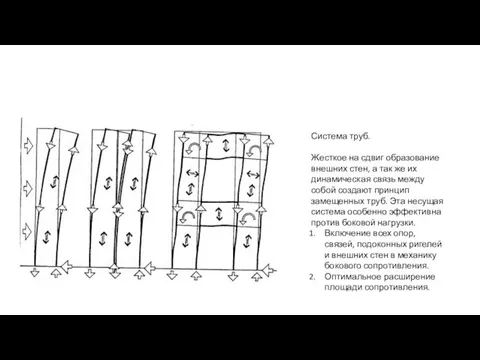 Система труб.

Жесткое на сдвиг образование внешних стен, а так же их динамическая связь между собой создают принцип замещенных труб. Эта несущая система особенно эффективна против боковой нагрузки.

1. Включение всех опор, связей, подоконных ригелей и внешних стен в механику бокового сопротивления.
2. Оптимальное расширение площади сопротивления.